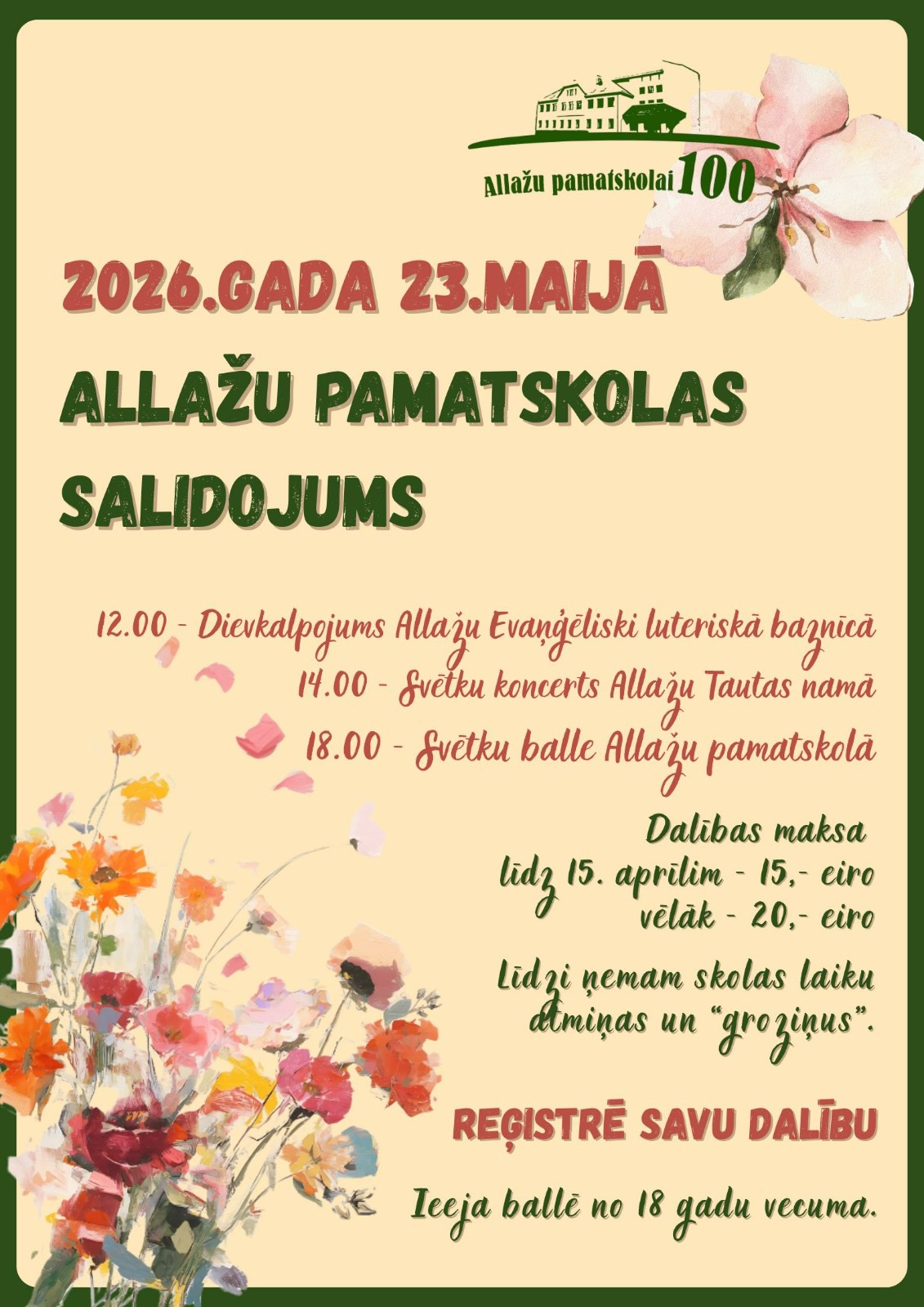 Allažu pamatskolai 100

2026.GADA 23.MAIJĀ

ALLAŽU PAMATSKOLAS SALIDOJUMS

12.00 - Dievkalpojums Allažu Evaņģēliski luteriskā baznīcā
14.00 - Svētku koncerts Allažu Tautas namā
18.00 - Svētku balle Allažu pamatskolā

Dalības maksa
līdz 15. aprīlim - 15,- eiro
vēlāk - 20,- eiro

Līdzi ņemam skolas laiku atmiņas un "groziņus".

REĢISTRĒ SAVU DALĪBU

Ieeja ballē no 18 gadu vecuma.